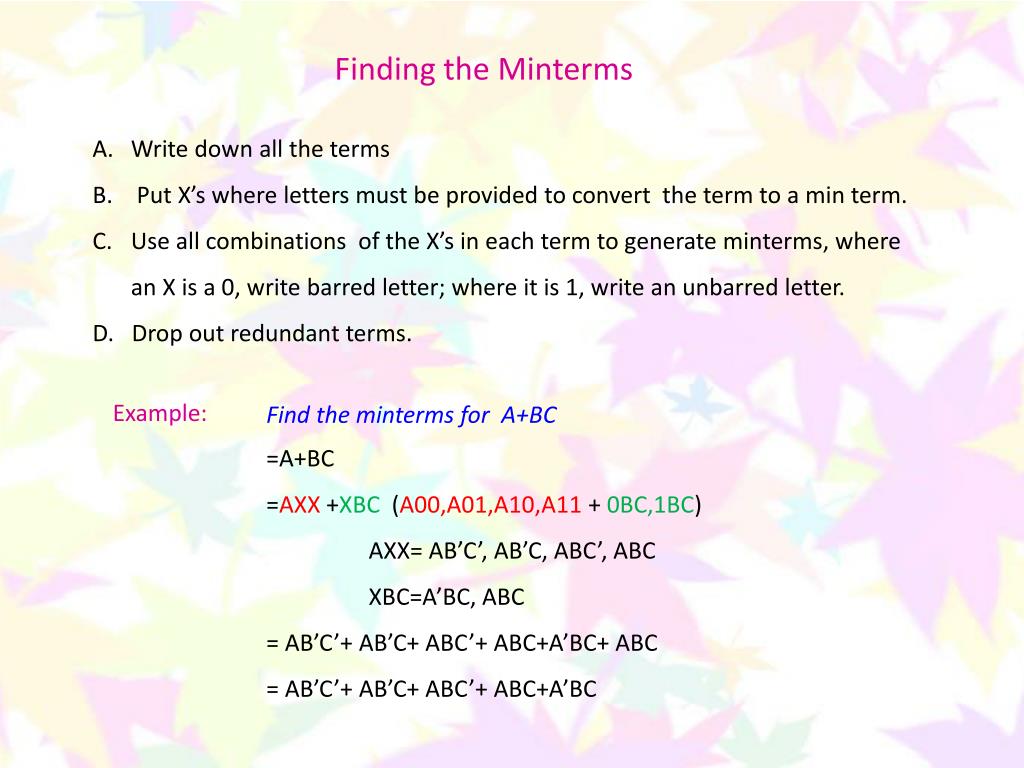 Finding the Minterms

A. Write down all the terms

B. Put X's where letters must be provided to convert the term to a min term.

C. Use all combinations of the X's in each term to generate minterms, where an X is a 0, write barred letter; where it is 1, write an unbarred letter.

D. Drop out redundant terms.

Example:

Find the minterms for A+BC

=A+BC

=AXX +XBC (A00,A01,A10,A11 + 0BC,1BC)

AXX= AB'C', AB'C, ABC', ABC

XBC=A'BC, ABC

= AB'C'+ AB'C+ ABC'+ ABC+A'BC+ ABC

= AB'C'+ AB'C+ ABC'+ ABC+A'BC